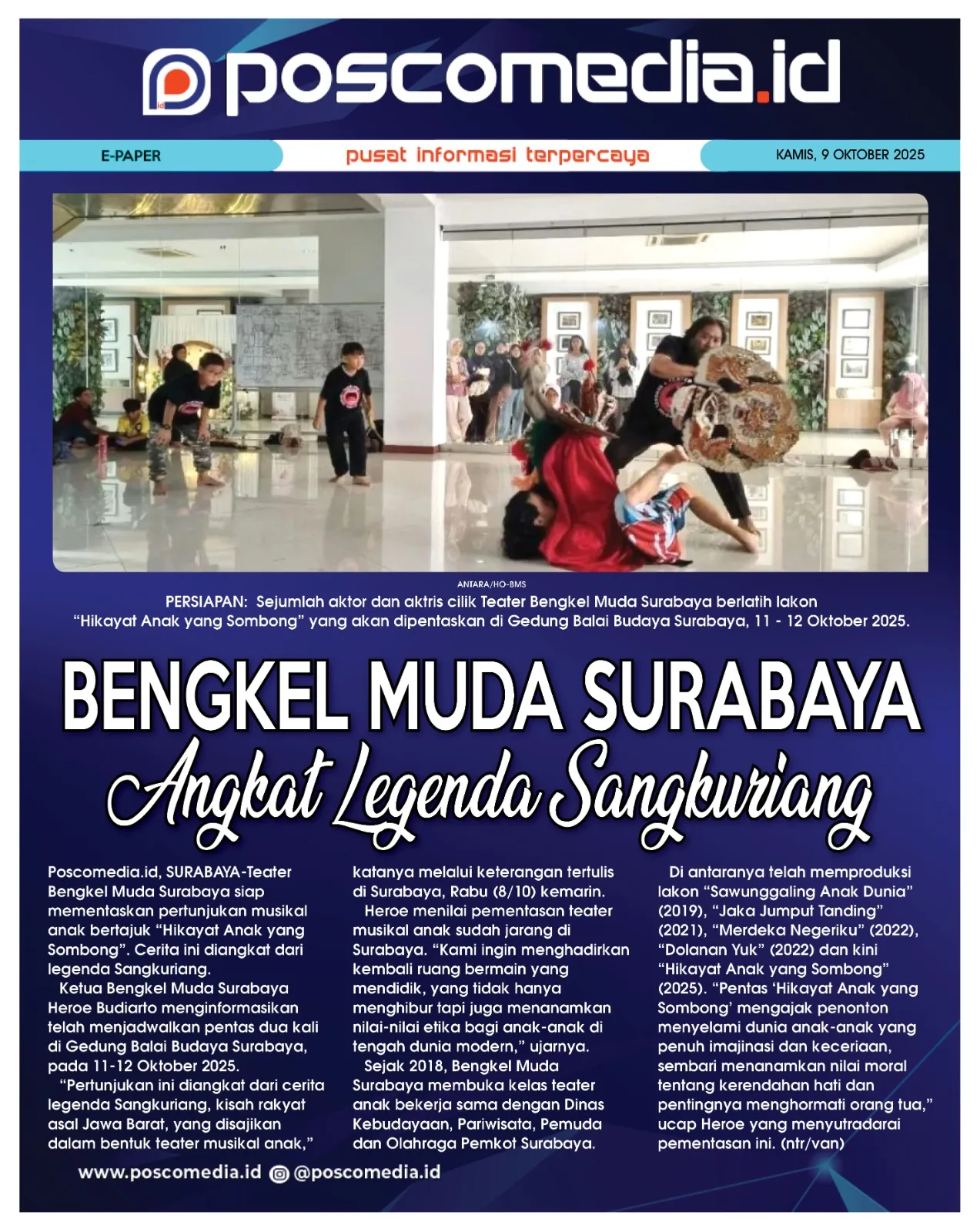 poscomedia.id

E-PAPER

pusat informasi terpercaya

KAMIS, 9 OKTOBER 2025

ANTARA/HO-BMS

PERSIAPAN: Sejumlah aktor dan aktris cilik Teater Bengkel Muda Surabaya berlatih lakon "Hikayat Anak yang Sombong" yang akan dipentaskan di Gedung Balai Budaya Surabaya, 11 - 12 Oktober 2025.

BENGKEL MUDA SURABAYA

Angkat Legenda Sangkuriang

Poscomedia.id, SURABAYA-Teater Bengkel Muda Surabaya siap mementaskan pertunjukan musikal anak bertajuk "Hikayat Anak yang Sombong". Cerita ini diangkat dari legenda Sangkuriang.

Ketua Bengkel Muda Surabaya Heroe Budiarto menginformasikan telah menjadwalkan pentas dua kali di Gedung Balai Budaya Surabaya, pada 11-12 Oktober 2025.

"Pertunjukan ini diangkat dari cerita legenda Sangkuriang, kisah rakyat asal Jawa Barat, yang disajikan dalam bentuk teater musikal anak," katanya melalui keterangan tertulis di Surabaya, Rabu (8/10) kemarin.

Heroe menilai pementasan teater musikal anak sudah jarang di Surabaya. "Kami ingin menghadirkan kembali ruang bermain yang mendidik, yang tidak hanya menghibur tapi juga menanamkan nilai-nilai etika bagi anak-anak di tengah dunia modern," ujarnya.

Sejak 2018, Bengkel Muda Surabaya membuka kelas teater anak bekerja sama dengan Dinas Kebudayaan, Pariwisata, Pemuda dan Olahraga Pemkot Surabaya.

Di antaranya telah memproduksi lakon "Sawunggaling Anak Dunia" (2019), "Jaka Jumput Tanding" (2021), "Merdeka Negeriku" (2022), "Dolanan Yuk" (2022) dan kini "Hikayat Anak yang Sombong" (2025). "Pentas 'Hikayat Anak yang Sombong' mengajak penonton menyelami dunia anak-anak yang penuh imajinasi dan keceriaan, sembari menanamkan nilai moral tentang kerendahan hati dan pentingnya menghormati orang tua," ucap Heroe yang menyutradarai pementasan ini. (ntr/van)

www.poscomedia.id @poscomedia.id